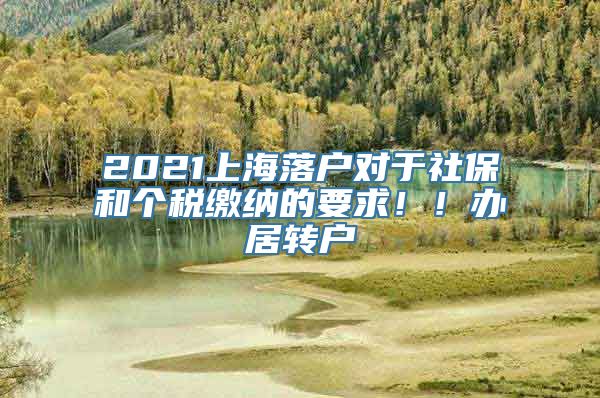 2021上海落户对于社保和个税缴纳的要求！！办居转户